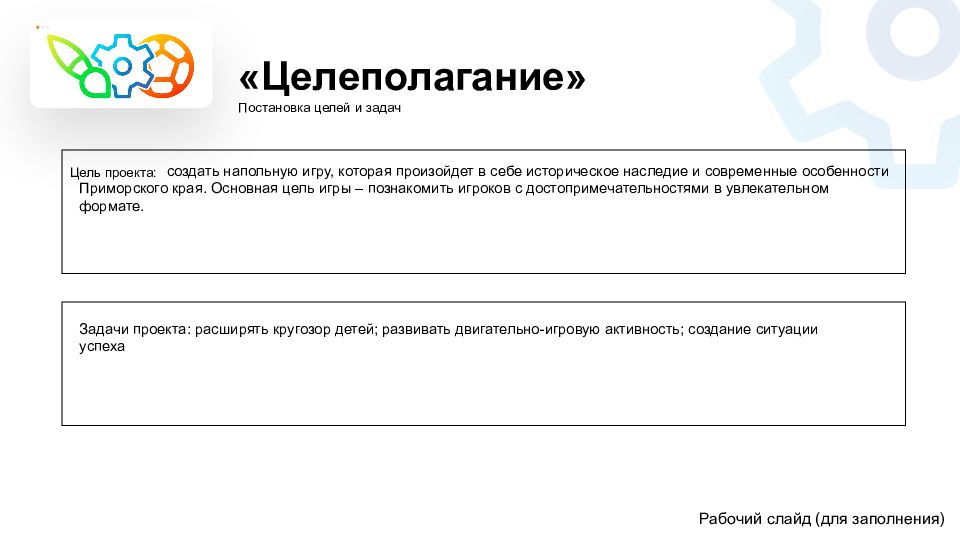 «Целеполагание»
Постановка целей и задач

Цель проекта: создать напольную игру, которая произойдет в себе историческое наследие и современные особенности Приморского края. Основная цель игры – познакомить игроков с достопримечательностями в увлекательном формате.

Задачи проекта: расширять кругозор детей; развивать двигательно-игровую активность; создание ситуации успеха

Рабочий слайд (для заполнения)